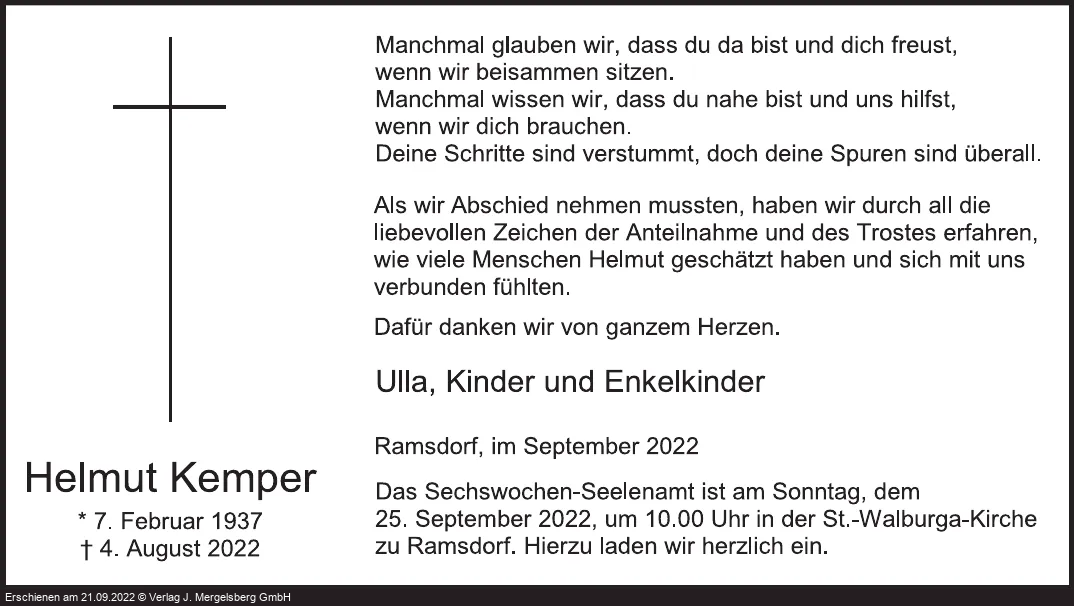 Helmut Kemper
* 7. Februar 1937
† 4. August 2022

Manchmal glauben wir, dass du da bist und dich freust,
wenn wir beisammen sitzen.
Manchmal wissen wir, dass du nahe bist und uns hilfst,
wenn wir dich brauchen.
Deine Schritte sind verstummt, doch deine Spuren sind überall.

Als wir Abschied nehmen mussten, haben wir durch all die liebevollen Zeichen der Anteilnahme und des Trostes erfahren, wie viele Menschen Helmut geschätzt haben und sich mit uns verbunden fühlten.

Dafür danken wir von ganzem Herzen.

Ulla, Kinder und Enkelkinder

Ramsdorf, im September 2022

Das Sechswochen-Seelenamt ist am Sonntag, dem 25. September 2022, um 10.00 Uhr in der St.-Walburga-Kirche zu Ramsdorf. Hierzu laden wir herzlich ein.

Erschienen am 21.09.2022 © Verlag J. Mergelsberg GmbH